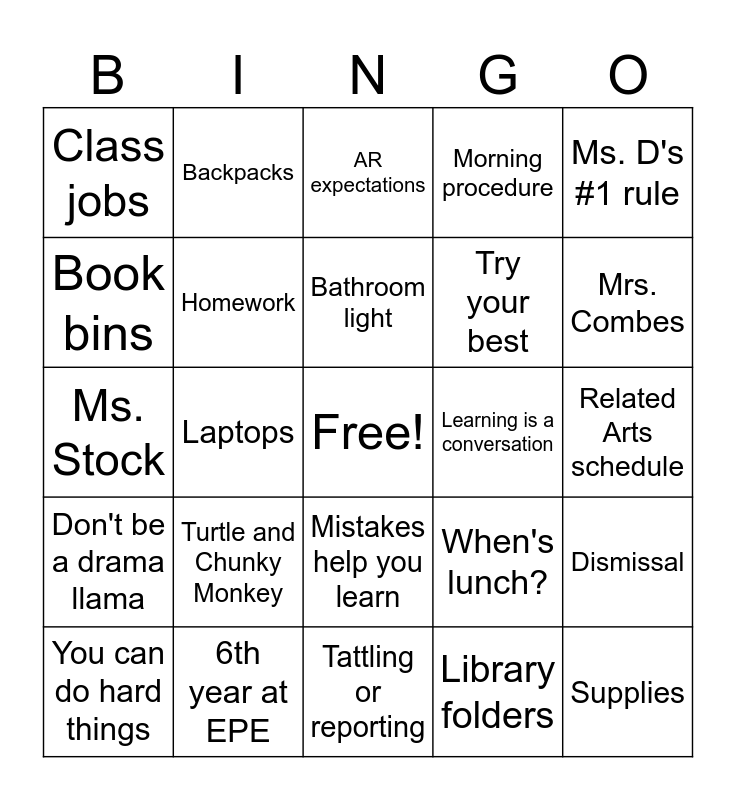 | B | I | N | G | O |
|---|---|---|---|---|
| Class jobs | Backpacks | AR expectations | Morning procedure | Ms. D's #1 rule |
| Book bins | Homework | Bathroom light | Try your best | Mrs. Combes |
| Ms. Stock | Laptops | Free! | Learning is a conversation | Related Arts schedule |
| Don't be a drama llama | Turtle and Chunky Monkey | Mistakes help you learn | When's lunch? | Dismissal |
| You can do hard things | 6th year at EPE | Tattling or reporting | Library folders | Supplies |